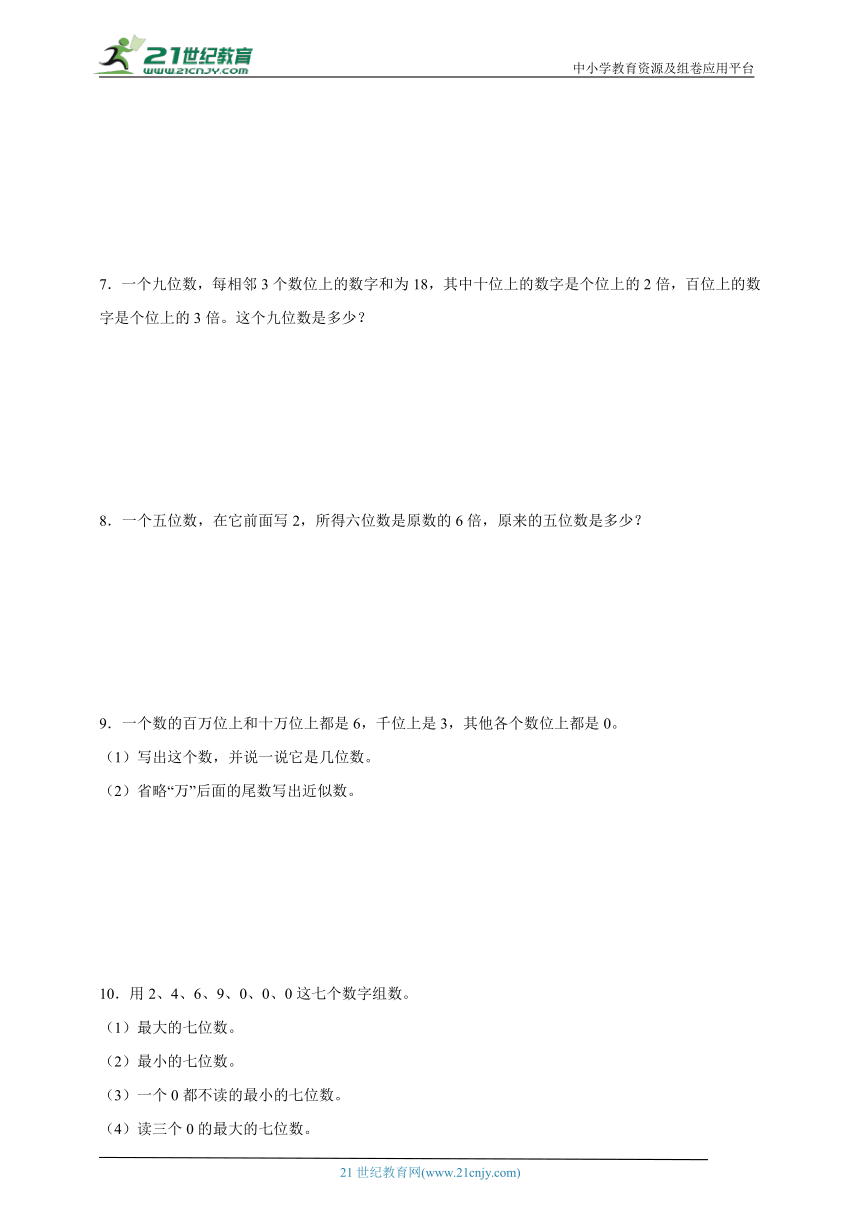 21世纪教育
www.21cnjy.com
中小学教育资源及组卷应用平台

7．一个九位数，每相邻 3 个数位上的数字和为 18，其中十位上的数字是个位上的 2 倍，百位上的数字是个位上的 3 倍。这个九位数是多少？

8．一个五位数，在它前面写 2，所得六位数是原数的 6 倍，原来的五位数是多少？

9．一个数的百万位上和十万位上都是 6，千位上是 3，其他各个数位上都是 0。
（1）写出这个数，并说一说它是几位数。
（2）省略“万”后面的尾数写出近似数。

10．用 2、4、6、9、0、0、0 这七个数字组数。
（1）最大的七位数。
（2）最小的七位数。
（3）一个 0 都不读的最小的七位数。
（4）读三个 0 的最大的七位数。

21 世纪教育网(www.21cnjy.com)